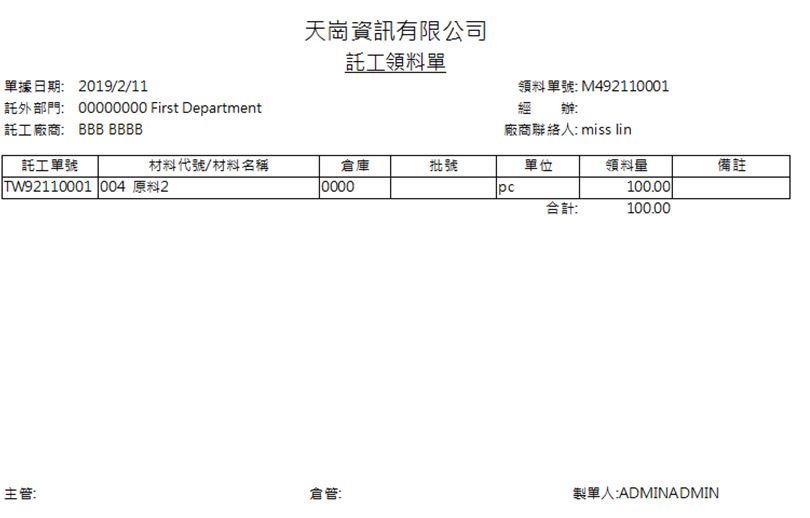 天崗資訊有限公司
託工領料單

單據日期: 2019/2/11
託外部門: 00000000 First Department
託工廠商: BBB BBBB

領料單號: M492110001
經　辦:
廠商聯絡人: miss lin

| 託工單號 | 材料代號/材料名稱 | 倉庫 | 批號 | 單位 | 領料量 | 備註 |
|---|---|---|---|---|---|---|
| TW92110001 | 004 原料2 | 0000 | | pc | 100.00 | |

合計: 100.00

主管:
倉管:
製單人:ADMINADMIN